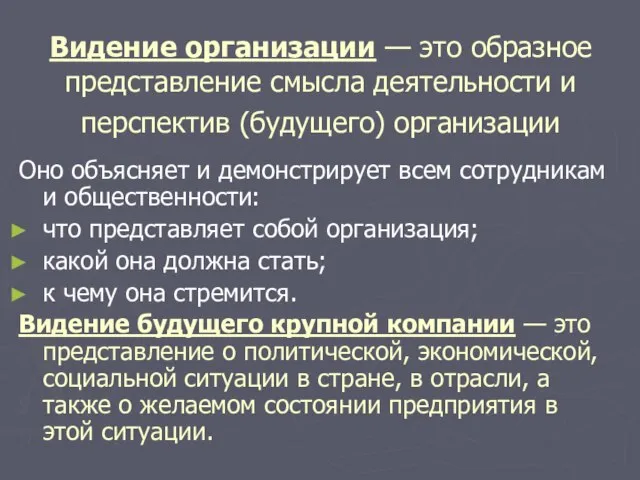 Видение организации — это образное представление смысла деятельности и перспектив (будущего) организации

Оно объясняет и демонстрирует всем сотрудникам и общественности:

► что представляет собой организация;
► какой она должна стать;
► к чему она стремится.

Видение будущего крупной компании — это представление о политической, экономической, социальной ситуации в стране, в отрасли, а также о желаемом состоянии предприятия в этой ситуации.